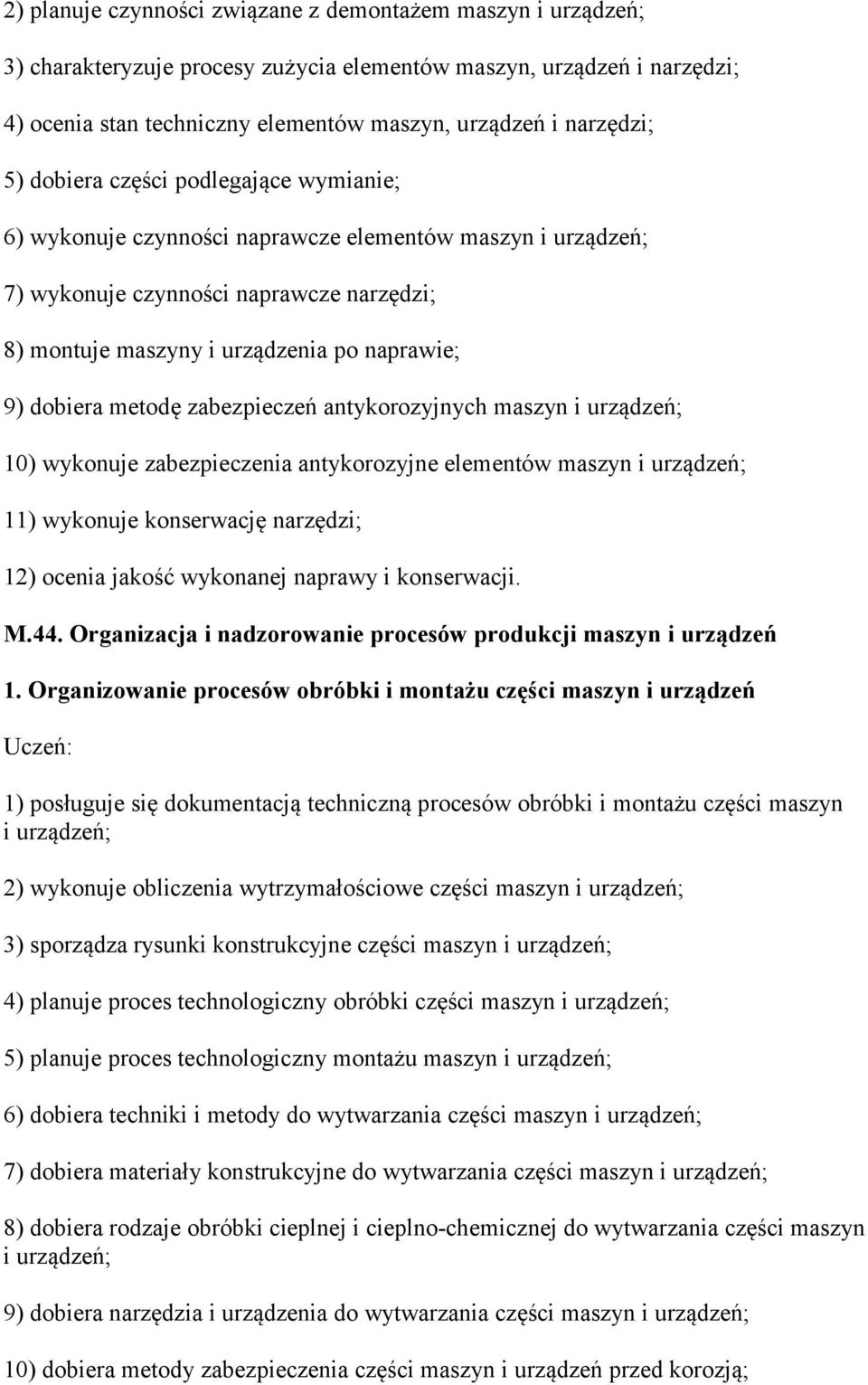 2) planuje czynności związane z demontażem maszyn i urządzeń;

3) charakteryzuje procesy zużycia elementów maszyn, urządzeń i narzędzi;

4) ocenia stan techniczny elementów maszyn, urządzeń i narzędzi;

5) dobiera części podlegające wymianie;

6) wykonuje czynności naprawcze elementów maszyn i urządzeń;

7) wykonuje czynności naprawcze narzędzi;

8) montuje maszyny i urządzenia po naprawie;

9) dobiera metodę zabezpieczeń antykorozyjnych maszyn i urządzeń;

10) wykonuje zabezpieczenia antykorozyjne elementów maszyn i urządzeń;

11) wykonuje konserwację narzędzi;

12) ocenia jakość wykonanej naprawy i konserwacji.

M.44. Organizacja i nadzorowanie procesów produkcji maszyn i urządzeń

1. Organizowanie procesów obróbki i montażu części maszyn i urządzeń

Uczeń:

1) posługuje się dokumentacją techniczną procesów obróbki i montażu części maszyn i urządzeń;

2) wykonuje obliczenia wytrzymałościowe części maszyn i urządzeń;

3) sporządza rysunki konstrukcyjne części maszyn i urządzeń;

4) planuje proces technologiczny obróbki części maszyn i urządzeń;

5) planuje proces technologiczny montażu maszyn i urządzeń;

6) dobiera techniki i metody do wytwarzania części maszyn i urządzeń;

7) dobiera materiały konstrukcyjne do wytwarzania części maszyn i urządzeń;

8) dobiera rodzaje obróbki cieplnej i cieplno-chemicznej do wytwarzania części maszyn i urządzeń;

9) dobiera narzędzia i urządzenia do wytwarzania części maszyn i urządzeń;

10) dobiera metody zabezpieczenia części maszyn i urządzeń przed korozją;